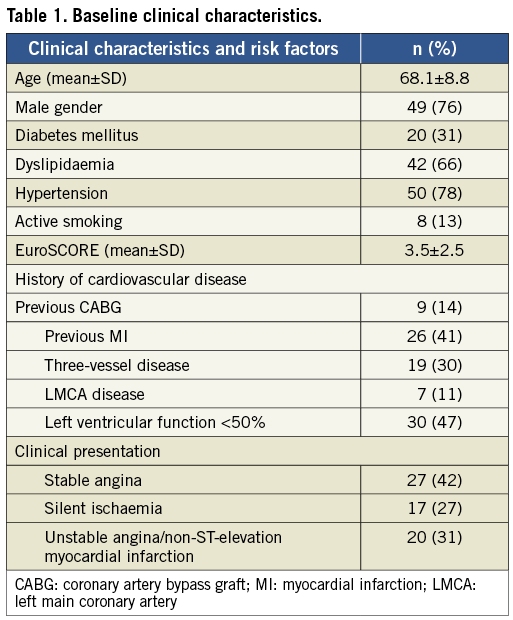 Table 1. Baseline clinical characteristics.

| Clinical characteristics and risk factors | n (%) |
|---|---|
| Age (mean±SD) | 68.1±8.8 |
| Male gender | 49 (76) |
| Diabetes mellitus | 20 (31) |
| Dyslipidaemia | 42 (66) |
| Hypertension | 50 (78) |
| Active smoking | 8 (13) |
| EuroSCORE (mean±SD) | 3.5±2.5 |
| History of cardiovascular disease | |
| Previous CABG | 9 (14) |
| Previous MI | 26 (41) |
| Three-vessel disease | 19 (30) |
| LMCA disease | 7 (11) |
| Left ventricular function <50% | 30 (47) |
| Clinical presentation | |
| Stable angina | 27 (42) |
| Silent ischaemia | 17 (27) |
| Unstable angina/non-ST-elevation myocardial infarction | 20 (31) |

CABG: coronary artery bypass graft; MI: myocardial infarction; LMCA: left main coronary artery